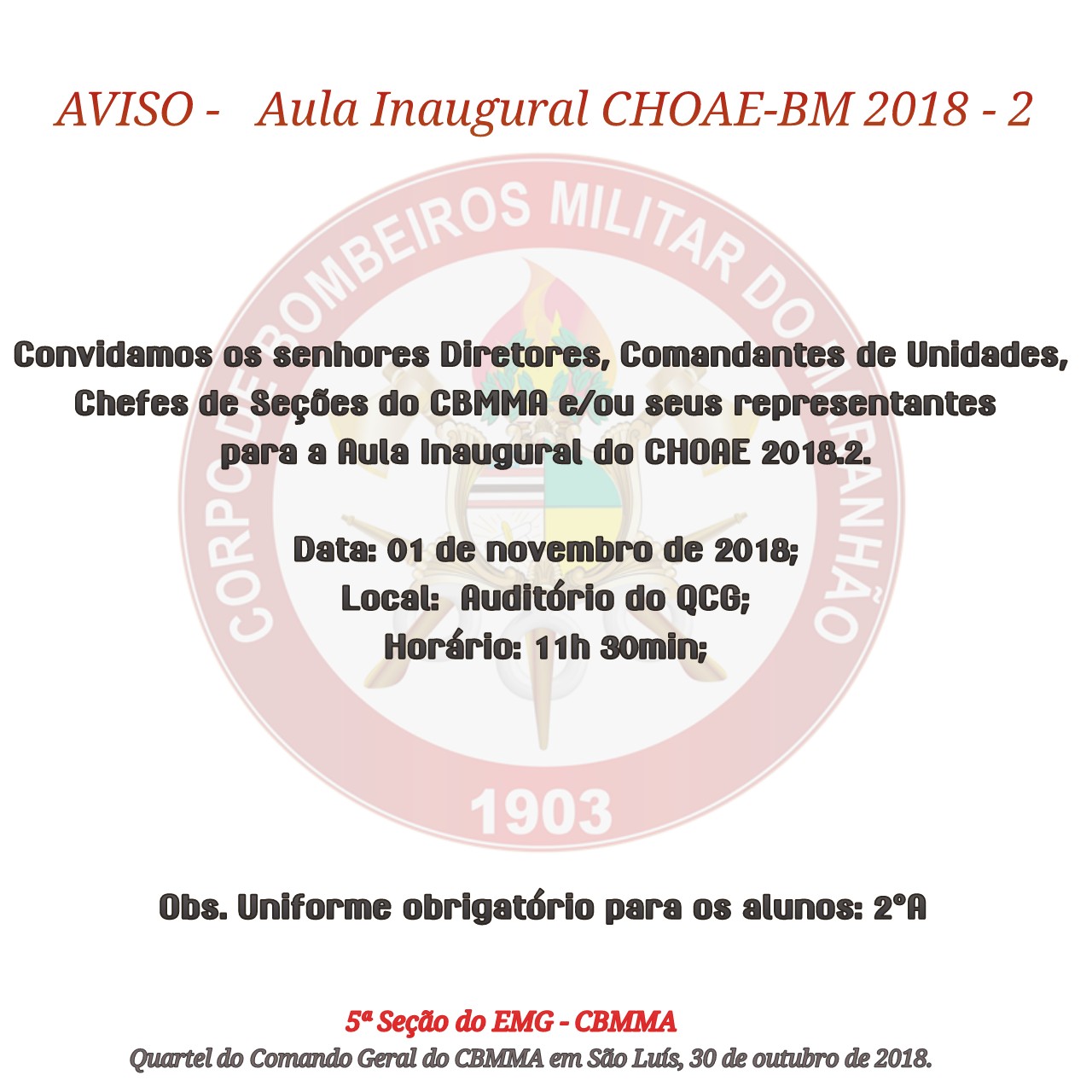 AVISO - Aula Inaugural CHOAE-BM 2018 - 2

Convidamos os senhores Diretores, Comandantes de Unidades, Chefes de Seções do CBMMA e/ou seus representantes para a Aula Inaugural do CHOAE 2018.2.

Data: 01 de novembro de 2018;
Local: Auditório do QCG;
Horário: 11h 30min;

Obs. Uniforme obrigatório para os alunos: 2°A

5ª Seção do EMG - CBMMA
Quartel do Comando Geral do CBMMA em São Luís, 30 de outubro de 2018.

CORPO DE BOMBEIROS MILITAR DO MARANHÃO
1903